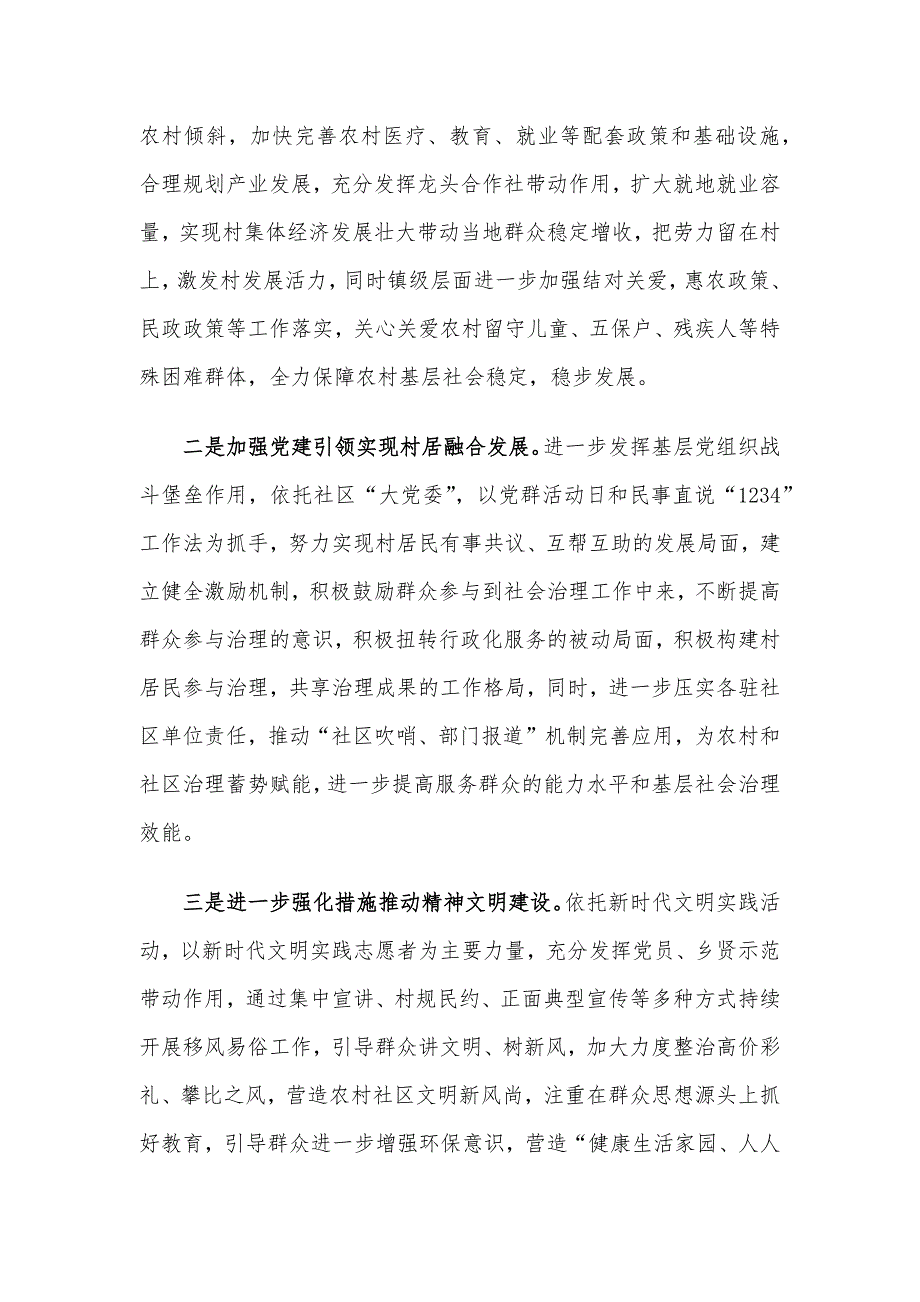 农村倾斜，加快完善农村医疗、教育、就业等配套政策和基础设施，合理规划产业发展，充分发挥龙头合作社带动作用，扩大就地就业容量，实现村集体经济发展壮大带动当地群众稳定增收，把劳力留在村上，激发村发展活力，同时镇级层面进一步加强结对关爱，惠农政策、民政政策等工作落实，关心关爱农村留守儿童、五保户、残疾人等特殊困难群体，全力保障农村基层社会稳定，稳步发展。

二是加强党建引领实现村居融合发展。进一步发挥基层党组织战斗堡垒作用，依托社区“大党委”，以党群活动日和民事直说“1234”工作法为抓手，努力实现村居民有事共议、互帮互助的发展局面，建立健全激励机制，积极鼓励群众参与到社会治理工作中来，不断提高群众参与治理的意识，积极扭转行政化服务的被动局面，积极构建村居民参与治理，共享治理成果的工作格局，同时，进一步压实各驻社区单位责任，推动“社区吹哨、部门报道”机制完善应用，为农村和社区治理蓄势赋能，进一步提高服务群众的能力水平和基层社会治理效能。

三是进一步强化措施推动精神文明建设。依托新时代文明实践活动，以新时代文明实践志愿者为主要力量，充分发挥党员、乡贤示范带动作用，通过集中宣讲、村规民约、正面典型宣传等多种方式持续开展移风易俗工作，引导群众讲文明、树新风，加大力度整治高价彩礼、攀比之风，营造农村社区文明新风尚，注重在群众思想源头上抓好教育，引导群众进一步增强环保意识，营造“健康生活家园、人人